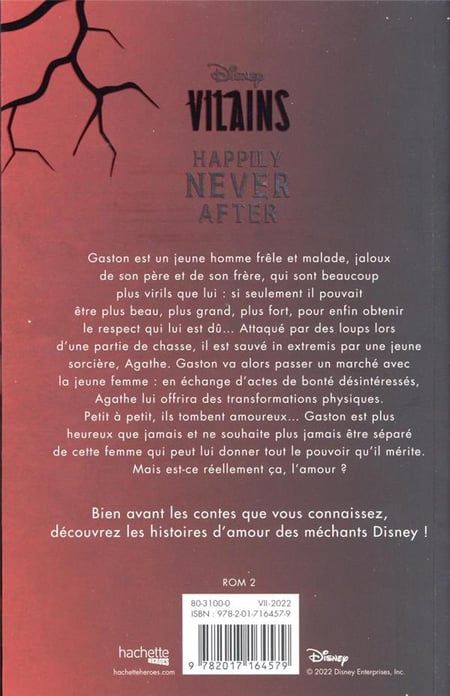 Disney
VILAINS
HAPPILY NEVER AFTER

Gaston est un jeune homme frêle et malade, jaloux de son père et de son frère, qui sont beaucoup plus virils que lui : si seulement il pouvait être plus beau, plus grand, plus fort, pour enfin obtenir le respect qui lui est dû... Attaqué par des loups lors d'une partie de chasse, il est sauvé in extremis par une jeune sorcière, Agathe. Gaston va alors passer un marché avec la jeune femme : en échange d'actes de bonté désintéressés, Agathe lui offrira des transformations physiques. Petit à petit, ils tombent amoureux... Gaston est plus heureux que jamais et ne souhaite plus jamais être séparé de cette femme qui peut lui donner tout le pouvoir qu'il mérite. Mais est-ce réellement ça, l'amour ?

Bien avant les contes que vous connaissez, découvrez les histoires d'amour des méchants Disney !

ROM 2

80-3100-0 VII-2022
ISBN : 978-2-01-716457-9

9 782017 164579

hachette HEROES
hachetteheroes.com

Disney
© 2022 Disney Enterprises, Inc.